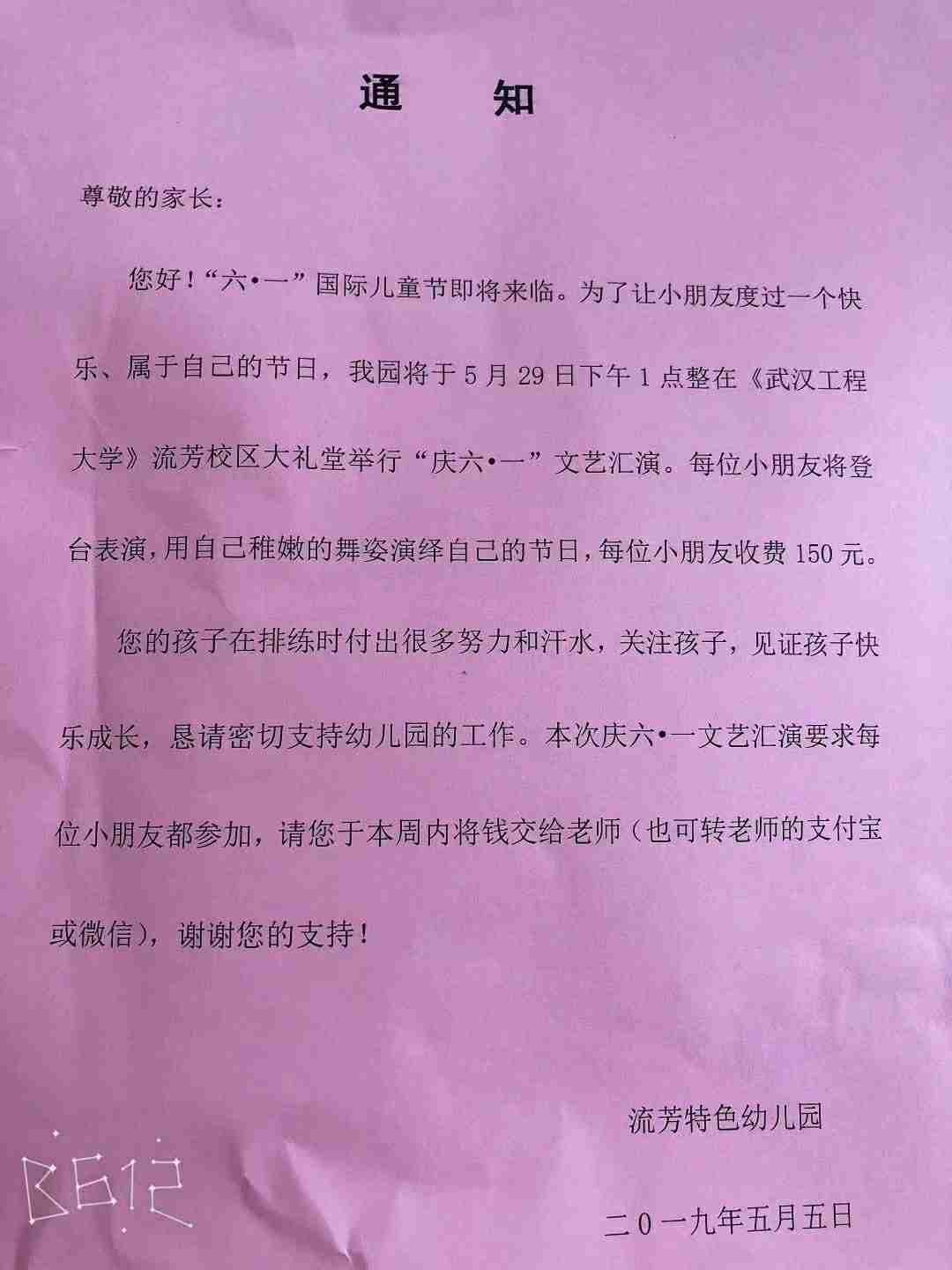 通　知

尊敬的家长：

您好！“六•一”国际儿童节即将来临。为了让小朋友度过一个快乐、属于自己的节日，我园将于 5 月 29 日下午 1 点整在《武汉工程大学》流芳校区大礼堂举行“庆六•一”文艺汇演。每位小朋友将登台表演，用自己稚嫩的舞姿演绎自己的节日，每位小朋友收费 150 元。

您的孩子在排练时付出很多努力和汗水，关注孩子，见证孩子快乐成长，恳请密切支持幼儿园的工作。本次庆六•一文艺汇演要求每位小朋友都参加，请您于本周内将钱交给老师（也可转老师的支付宝或微信），谢谢您的支持！

流芳特色幼儿园

二0一九年五月五日

B612